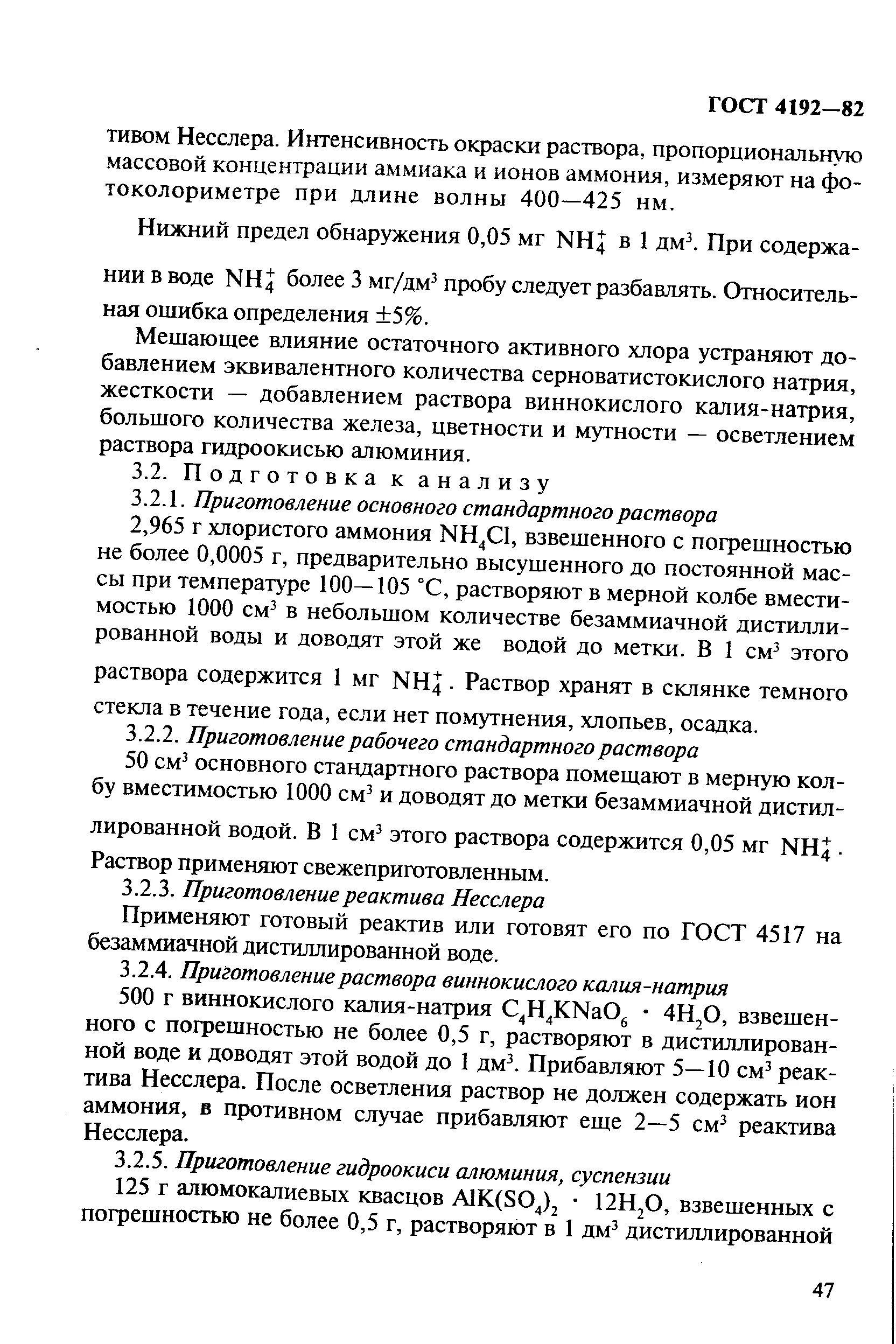 ГОСТ 4192—82

тивом Несслера. Интенсивность окраски раствора, пропорциональную массовой концентрации аммиака и ионов аммония, измеряют на фотоколориметре при длине волны 400—425 нм.

Нижний предел обнаружения 0,05 мг $NH_4^+$ в 1 дм$^3$. При содержании в воде $NH_4^+$ более 3 мг/дм$^3$ пробу следует разбавлять. Относительная ошибка определения ±5%.

Мешающее влияние остаточного активного хлора устраняют добавлением эквивалентного количества серноватистокислого натрия, жесткости — добавлением раствора виннокислого калия-натрия, большого количества железа, цветности и мутности — осветлением раствора гидроокисью алюминия.

3.2. Подготовка к анализу

3.2.1. Приготовление основного стандартного раствора

2,965 г хлористого аммония $NH_4Cl$, взвешенного с погрешностью не более 0,0005 г, предварительно высушенного до постоянной массы при температуре 100—105 °С, растворяют в мерной колбе вместимостью 1000 см$^3$ в небольшом количестве безаммиачной дистиллированной воды и доводят этой же водой до метки. В 1 см$^3$ этого раствора содержится 1 мг $NH_4^+$. Раствор хранят в склянке темного стекла в течение года, если нет помутнения, хлопьев, осадка.

3.2.2. Приготовление рабочего стандартного раствора

50 см$^3$ основного стандартного раствора помещают в мерную колбу вместимостью 1000 см$^3$ и доводят до метки безаммиачной дистиллированной водой. В 1 см$^3$ этого раствора содержится 0,05 мг $NH_4^+$. Раствор применяют свежеприготовленным.

3.2.3. Приготовление реактива Несслера

Применяют готовый реактив или готовят его по ГОСТ 4517 на безаммиачной дистиллированной воде.

3.2.4. Приготовление раствора виннокислого калия-натрия

500 г виннокислого калия-натрия $C_4H_4KNaO_6 \cdot 4H_2O$, взвешенного с погрешностью не более 0,5 г, растворяют в дистиллированной воде и доводят этой водой до 1 дм$^3$. Прибавляют 5—10 см$^3$ реактива Несслера. После осветления раствор не должен содержать ион аммония, в противном случае прибавляют еще 2—5 см$^3$ реактива Несслера.

3.2.5. Приготовление гидроокиси алюминия, суспензии

125 г алюмокалиевых квасцов $AlK(SO_4)_2 \cdot 12H_2O$, взвешенных с погрешностью не более 0,5 г, растворяют в 1 дм$^3$ дистиллированной

47